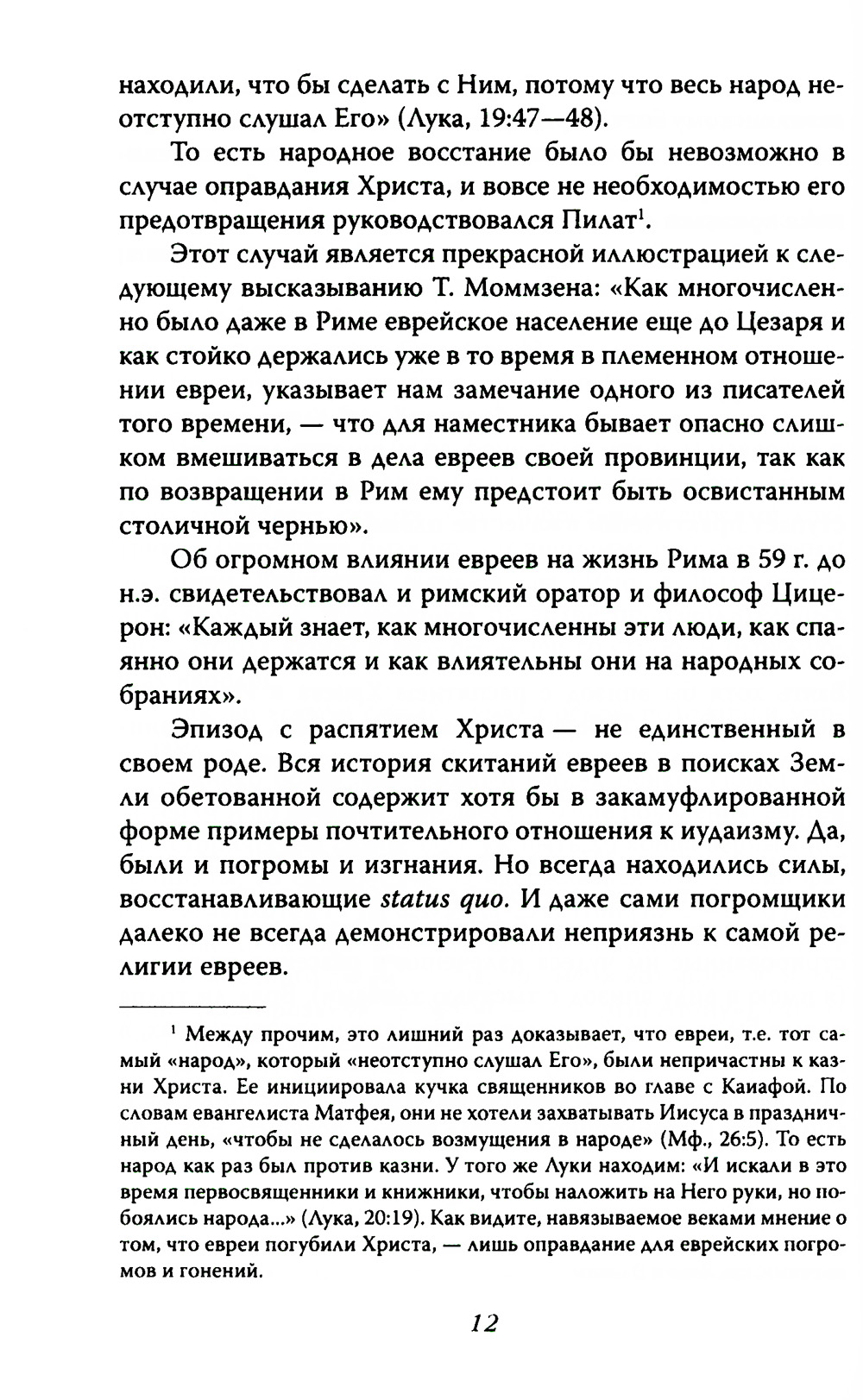 находили, что бы сделать с Ним, потому что весь народ неотступно слушал Его» (Лука, 19:47—48).

То есть народное восстание было бы невозможно в случае оправдания Христа, и вовсе не необходимостью его предотвращения руководствовался Пилат$^1$.

Этот случай является прекрасной иллюстрацией к следующему высказыванию Т. Моммзена: «Как многочисленно было даже в Риме еврейское население еще до Цезаря и как стойко держались уже в то время в племенном отношении евреи, указывает нам замечание одного из писателей того времени, — что для наместника бывает опасно слишком вмешиваться в дела евреев своей провинции, так как по возвращении в Рим ему предстоит быть освистанным столичной чернью».

Об огромном влиянии евреев на жизнь Рима в 59 г. до н.э. свидетельствовал и римский оратор и философ Цицерон: «Каждый знает, как многочисленны эти люди, как спаянно они держатся и как влиятельны они на народных собраниях».

Эпизод с распятием Христа — не единственный в своем роде. Вся история скитаний евреев в поисках Земли обетованной содержит хотя бы в закамуфлированной форме примеры почтительного отношения к иудаизму. Да, были и погромы и изгнания. Но всегда находились силы, восстанавливающие status quo. И даже сами погромщики далеко не всегда демонстрировали неприязнь к самой религии евреев.

$^1$ Между прочим, это лишний раз доказывает, что евреи, т.е. тот самый «народ», который «неотступно слушал Его», были непричастны к казни Христа. Ее инициировала кучка священников во главе с Каиафой. По словам евангелиста Матфея, они не хотели захватывать Иисуса в праздничный день, «чтобы не сделалось возмущения в народе» (Мф., 26:5). То есть народ как раз был против казни. У того же Луки находим: «И искали в это время первосвященники и книжники, чтобы наложить на Него руки, но побоялись народа...» (Лука, 20:19). Как видите, навязываемое веками мнение о том, что евреи погубили Христа, — лишь оправдание для еврейских погромов и гонений.

12